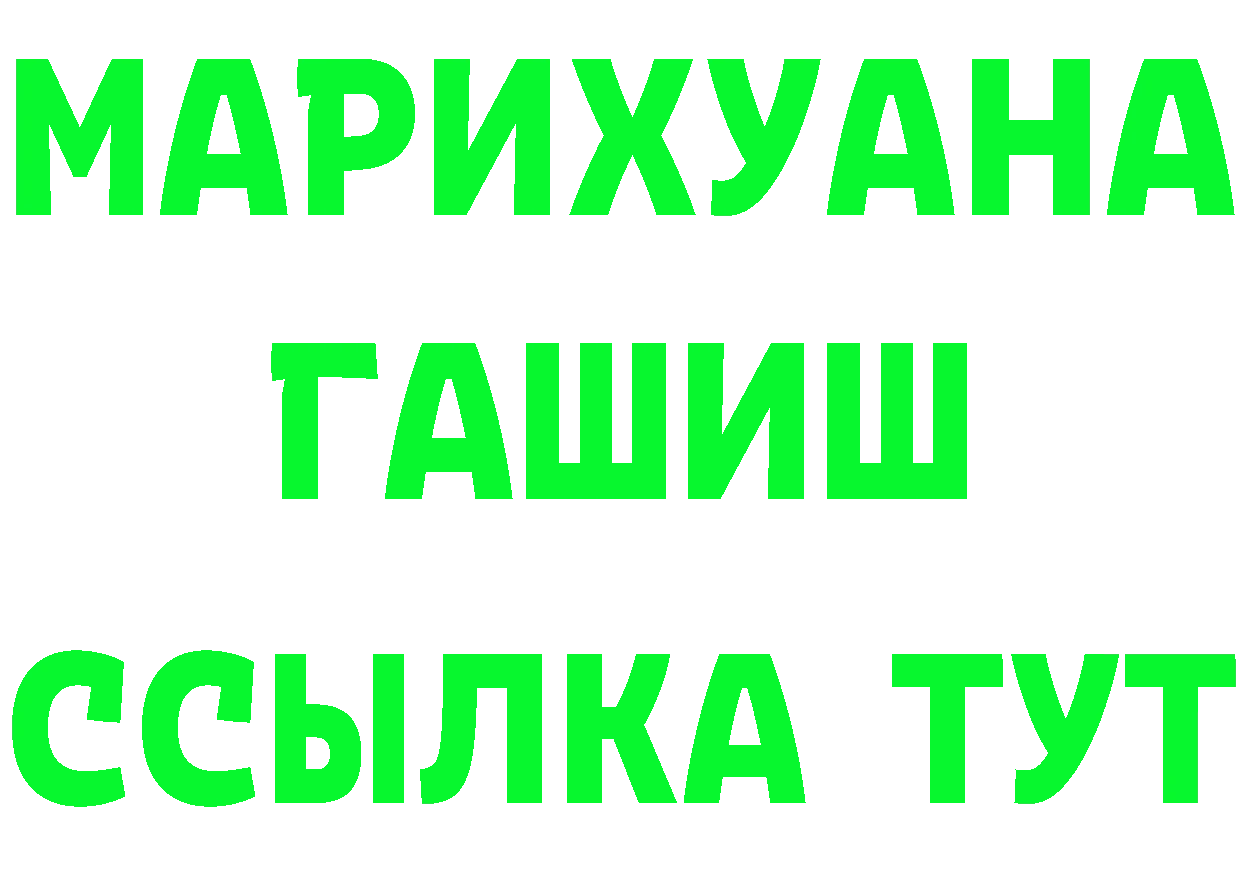 МАРИХУАНА
ГАШИШ
ССЫЛКА ТУТ